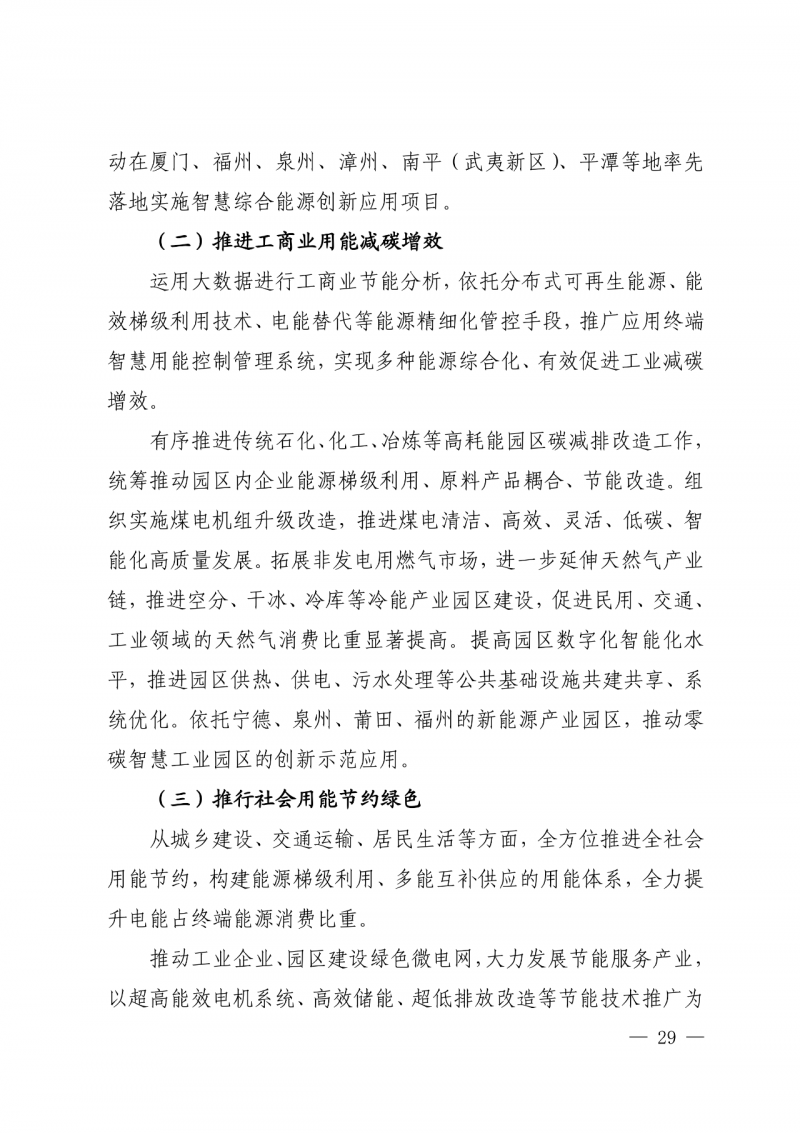 动在厦门、福州、泉州、漳州、南平（武夷新区）、平潭等地率先落地实施智慧综合能源创新应用项目。

（二）推进工商业用能减碳增效

运用大数据进行工商业节能分析，依托分布式可再生能源、能效梯级利用技术、电能替代等能源精细化管控手段，推广应用终端智慧用能控制管理系统，实现多种能源综合化、有效促进工业减碳增效。

有序推进传统石化、化工、冶炼等高耗能园区碳减排改造工作，统筹推动园区内企业能源梯级利用、原料产品耦合、节能改造。组织实施煤电机组升级改造，推进煤电清洁、高效、灵活、低碳、智能化高质量发展。拓展非发电用燃气市场，进一步延伸天然气产业链，推进空分、干冰、冷库等冷能产业园区建设，促进民用、交通、工业领域的天然气消费比重显著提高。提高园区数字化智能化水平，推进园区供热、供电、污水处理等公共基础设施共建共享、系统优化。依托宁德、泉州、莆田、福州的新能源产业园区，推动零碳智慧工业园区的创新示范应用。

（三）推行社会用能节约绿色

从城乡建设、交通运输、居民生活等方面，全方位推进全社会用能节约，构建能源梯级利用、多能互补供应的用能体系，全力提升电能占终端能源消费比重。

推动工业企业、园区建设绿色微电网，大力发展节能服务产业，以超高能效电机系统、高效储能、超低排放改造等节能技术推广为

— 29 —